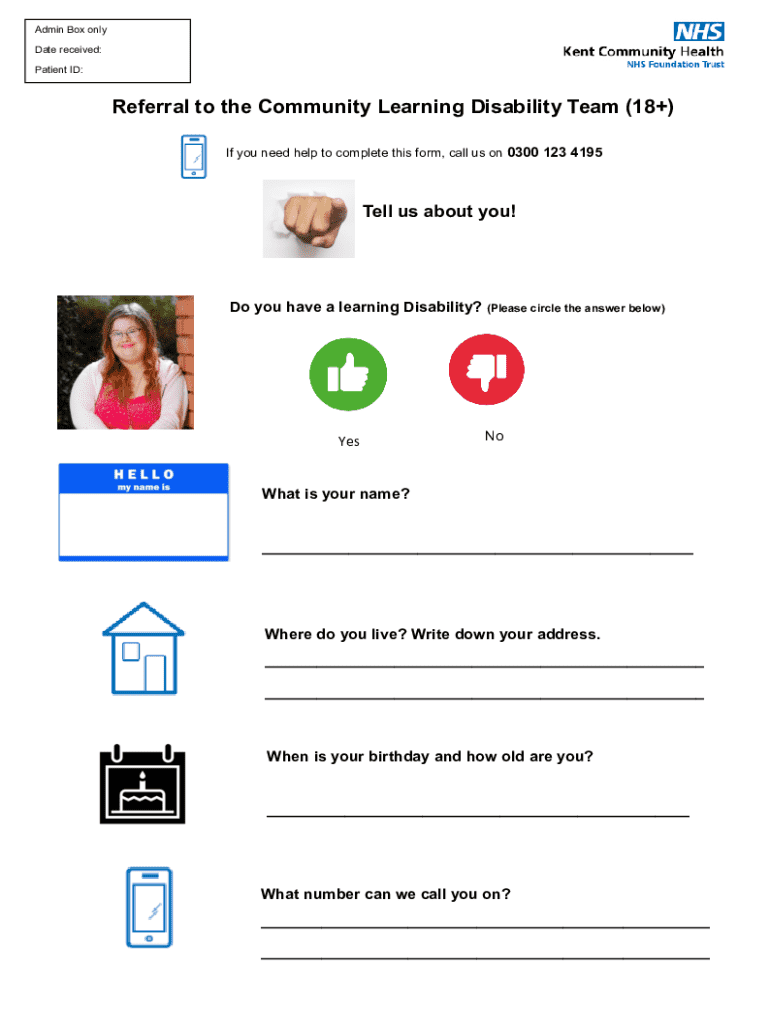 Admin Box only
Date received:
Patient ID:

NHS
Kent Community Health
NHS Foundation Trust

Referral to the Community Learning Disability Team (18+)

If you need help to complete this form, call us on 0300 123 4195

Tell us about you!

Do you have a learning Disability? (Please circle the answer below)

Yes

No

HELLO
my name is

What is your name?

Where do you live? Write down your address.

When is your birthday and how old are you?

What number can we call you on?